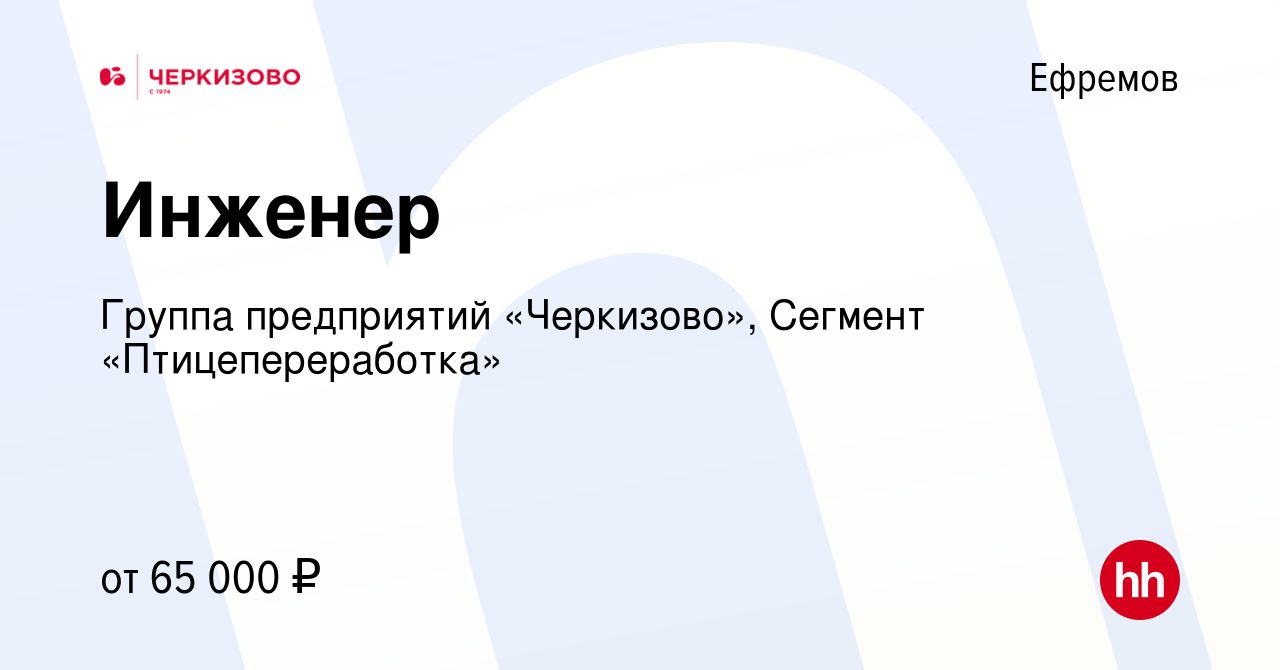 ЧЕРКИЗОВО
С 1974

Ефремов

Инженер

Группа предприятий «Черкизово», Сегмент «Птицепереработка»

от 65 000 ₽

hh